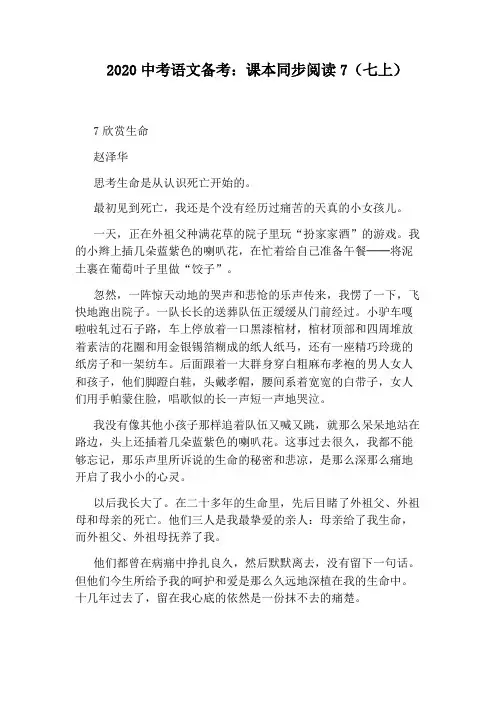 2020 中考语文备考：课本同步阅读 7（七上）

7 欣赏生命

赵泽华

思考生命是从认识死亡开始的。

最初见到死亡，我还是个没有经历过痛苦的天真的小女孩儿。

一天，正在外祖父种满花草的院子里玩“扮家家酒”的游戏。我的小辫上插几朵蓝紫色的喇叭花，在忙着给自己准备午餐——将泥土裹在葡萄叶子里做“饺子”。

忽然，一阵惊天动地的哭声和悲怆的乐声传来，我愣了一下，飞快地跑出院子。一队长长的送葬队伍正缓缓从门前经过。小驴车嘎啦啦轧过石子路，车上停放着一口黑漆棺材，棺材顶部和四周堆放着素洁的花圈和用金银锡箔糊成的纸人纸马，还有一座精巧玲珑的纸房子和一架纺车。后面跟着一大群身穿白粗麻布孝袍的男人女人和孩子，他们脚蹬白鞋，头戴孝帽，腰间系着宽宽的白带子，女人们用手帕蒙住脸，唱歌似的长一声短一声地哭泣。

我没有像其他小孩子那样追着队伍又喊又跳，就那么呆呆地站在路边，头上还插着几朵蓝紫色的喇叭花。这事过去很久，我都不能够忘记，那乐声里所诉说的生命的秘密和悲凉，是那么深那么痛地开启了我小小的心灵。

以后我长大了。在二十多年的生命里，先后目睹了外祖父、外祖母和母亲的死亡。他们三人是我最挚爱的亲人：母亲给了我生命，而外祖父、外祖母抚养了我。

他们都曾在病痛中挣扎良久，然后默默离去，没有留下一句话。但他们今生所给予我的呵护和爱是那么久远地深植在我的生命中。十几年过去了，留在我心底的依然是一份抹不去的痛楚。